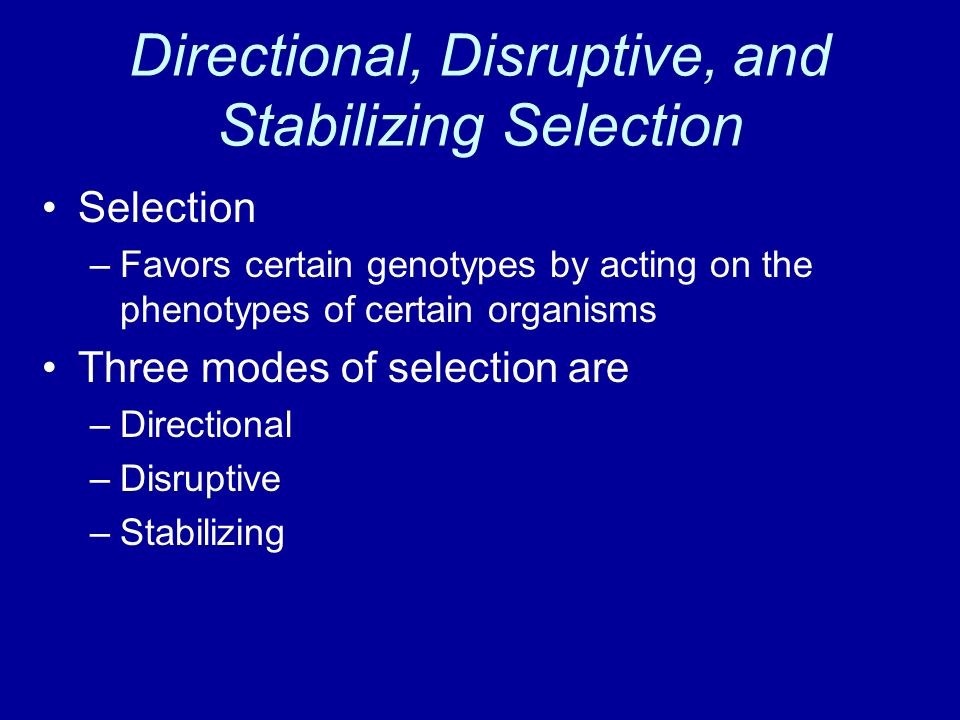 Directional, Disruptive, and Stabilizing Selection

• Selection
– Favors certain genotypes by acting on the phenotypes of certain organisms

• Three modes of selection are
– Directional
– Disruptive
– Stabilizing